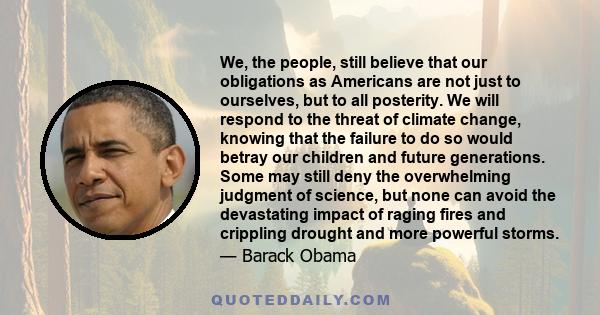 We, the people, still believe that our obligations as Americans are not just to ourselves, but to all posterity. We will respond to the threat of climate change, knowing that the failure to do so would betray our children and future generations. Some may still deny the overwhelming judgment of science, but none can avoid the devastating impact of raging fires and crippling drought and more powerful storms.
— Barack Obama

QUOTEDDAILY.COM